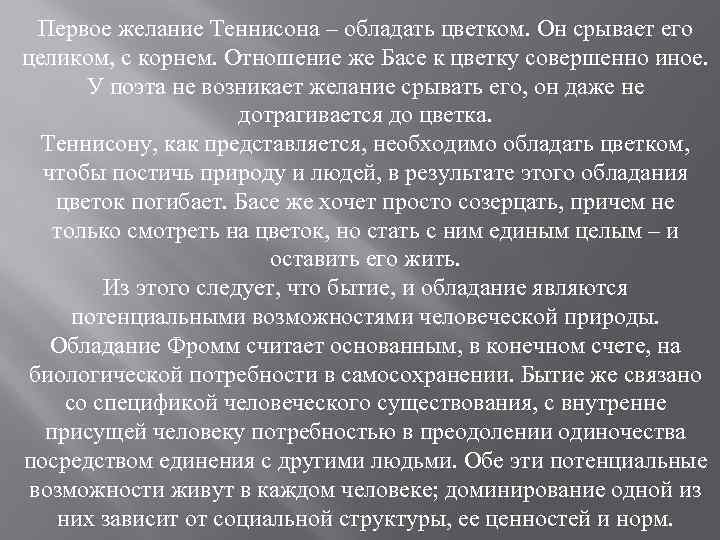 Первое желание Теннисона – обладать цветком. Он срывает его целиком, с корнем. Отношение же Басе к цветку совершенно иное. У поэта не возникает желание срывать его, он даже не дотрагивается до цветка.
Теннисону, как представляется, необходимо обладать цветком, чтобы постичь природу и людей, в результате этого обладания цветок погибает. Басе же хочет просто созерцать, причем не только смотреть на цветок, но стать с ним единым целым – и оставить его жить.
Из этого следует, что бытие, и обладание являются потенциальными возможностями человеческой природы. Обладание Фромм считает основанным, в конечном счете, на биологической потребности в самосохранении. Бытие же связано со спецификой человеческого существования, с внутренне присущей человеку потребностью в преодолении одиночества посредством единения с другими людьми. Обе эти потенциальные возможности живут в каждом человеке; доминирование одной из них зависит от социальной структуры, ее ценностей и норм.